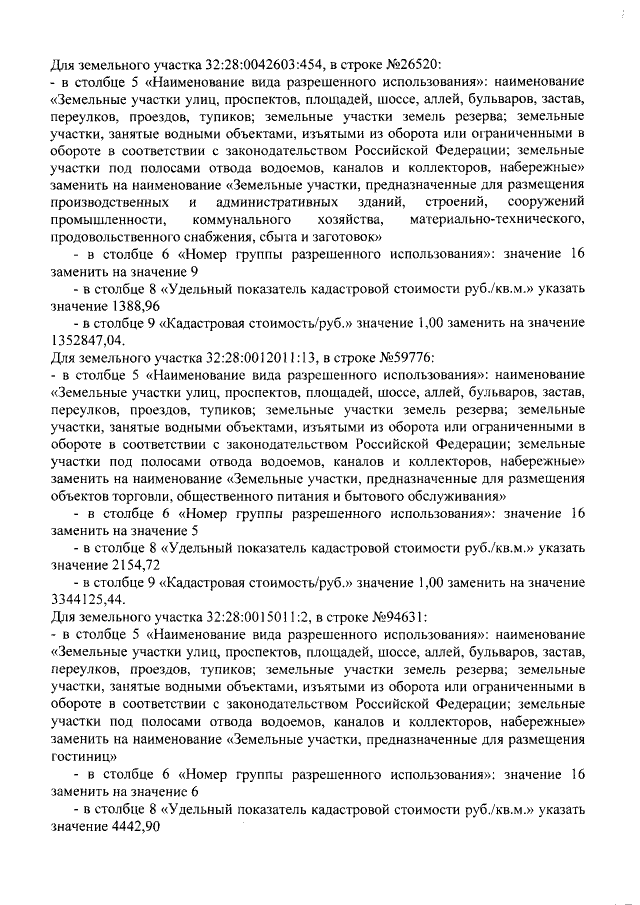 Для земельного участка 32:28:0042603:454, в строке №26520:
- в столбце 5 «Наименование вида разрешенного использования»: наименование «Земельные участки улиц, проспектов, площадей, шоссе, аллей, бульваров, застав, переулков, проездов, тупиков; земельные участки земель резерва; земельные участки, занятые водными объектами, изъятыми из оборота или ограниченными в обороте в соответствии с законодательством Российской Федерации; земельные участки под полосами отвода водоемов, каналов и коллекторов, набережные» заменить на наименование «Земельные участки, предназначенные для размещения производственных и административных зданий, строений, сооружений промышленности, коммунального хозяйства, материально-технического, продовольственного снабжения, сбыта и заготовок»

- в столбце 6 «Номер группы разрешенного использования»: значение 16 заменить на значение 9

- в столбце 8 «Удельный показатель кадастровой стоимости руб./кв.м.» указать значение 1388,96

- в столбце 9 «Кадастровая стоимость/руб.» значение 1,00 заменить на значение 1352847,04.

Для земельного участка 32:28:0012011:13, в строке №59776:
- в столбце 5 «Наименование вида разрешенного использования»: наименование «Земельные участки улиц, проспектов, площадей, шоссе, аллей, бульваров, застав, переулков, проездов, тупиков; земельные участки земель резерва; земельные участки, занятые водными объектами, изъятыми из оборота или ограниченными в обороте в соответствии с законодательством Российской Федерации; земельные участки под полосами отвода водоемов, каналов и коллекторов, набережные» заменить на наименование «Земельные участки, предназначенные для размещения объектов торговли, общественного питания и бытового обслуживания»

- в столбце 6 «Номер группы разрешенного использования»: значение 16 заменить на значение 5

- в столбце 8 «Удельный показатель кадастровой стоимости руб./кв.м.» указать значение 2154,72

- в столбце 9 «Кадастровая стоимость/руб.» значение 1,00 заменить на значение 3344125,44.

Для земельного участка 32:28:0015011:2, в строке №94631:
- в столбце 5 «Наименование вида разрешенного использования»: наименование «Земельные участки улиц, проспектов, площадей, шоссе, аллей, бульваров, застав, переулков, проездов, тупиков; земельные участки земель резерва; земельные участки, занятые водными объектами, изъятыми из оборота или ограниченными в обороте в соответствии с законодательством Российской Федерации; земельные участки под полосами отвода водоемов, каналов и коллекторов, набережные» заменить на наименование «Земельные участки, предназначенные для размещения гостиниц»

- в столбце 6 «Номер группы разрешенного использования»: значение 16 заменить на значение 6

- в столбце 8 «Удельный показатель кадастровой стоимости руб./кв.м.» указать значение 4442,90